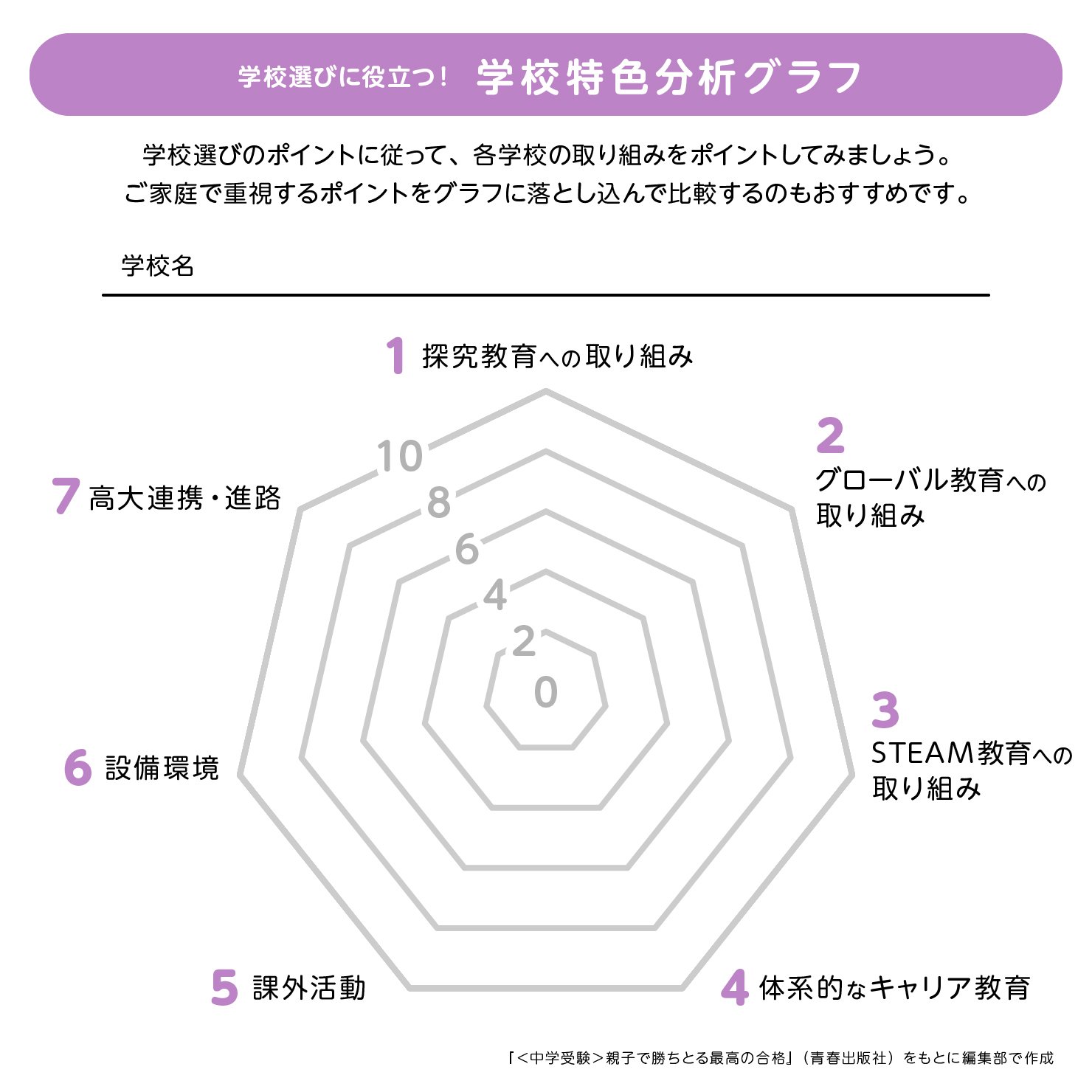 学校選びに役立つ！ 学校特色分析グラフ

学校選びのポイントに従って、各学校の取り組みをポイントしてみましょう。
ご家庭で重視するポイントをグラフに落とし込んで比較するのもおすすめです。

学校名

1 探究教育への取り組み

2 グローバル教育への取り組み

3 STEAM教育への取り組み

4 体系的なキャリア教育

5 課外活動

6 設備環境

7 高大連携・進路

10
8
6
4
2
0

「<中学受験>親子で勝ちとる最高の合格」（青春出版社）をもとに編集部で作成